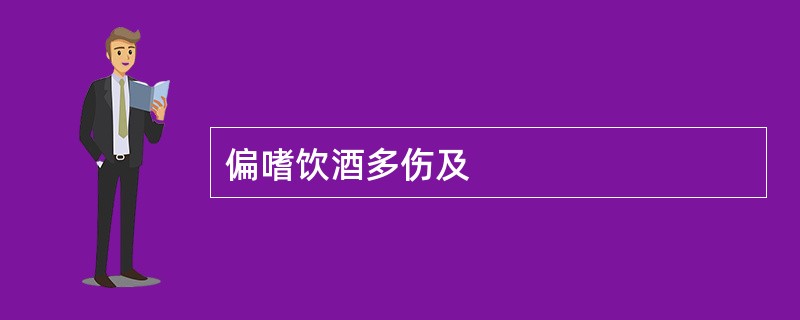 偏嗜饮酒多伤及